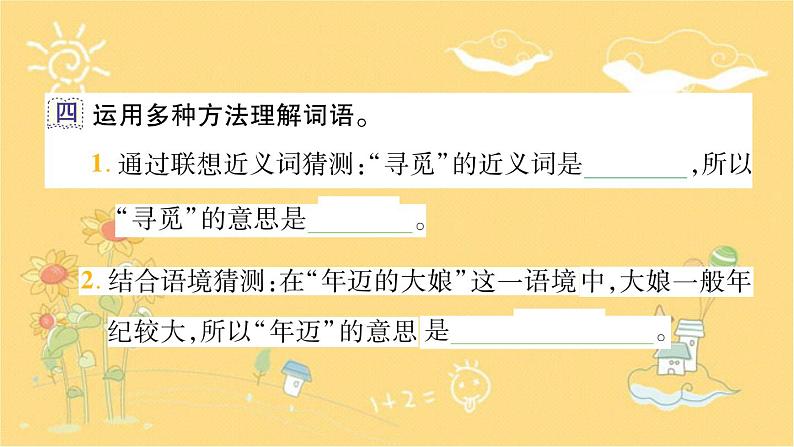 四 运用多种方法理解词语。

1. 通过联想近义词猜测:“寻觅”的近义词是________,所以“寻觅”的意思是________。

2. 结合语境猜测:在“年迈的大娘”这一语境中,大娘一般年纪较大,所以“年迈”的意思是________________。

1+2=